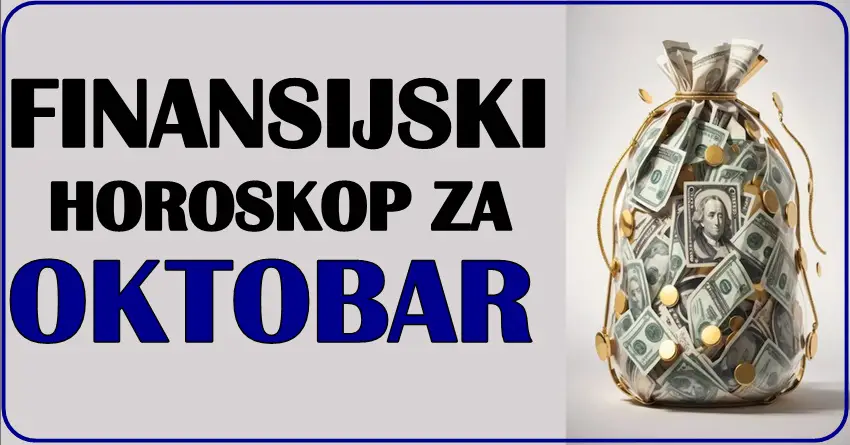 FINANSIJSKI
HOROSKOP ZA
OKTOBAR